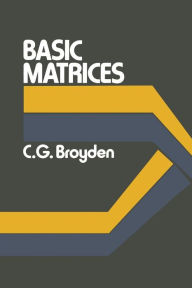 BASIC MATRICES

C.G. Broyden